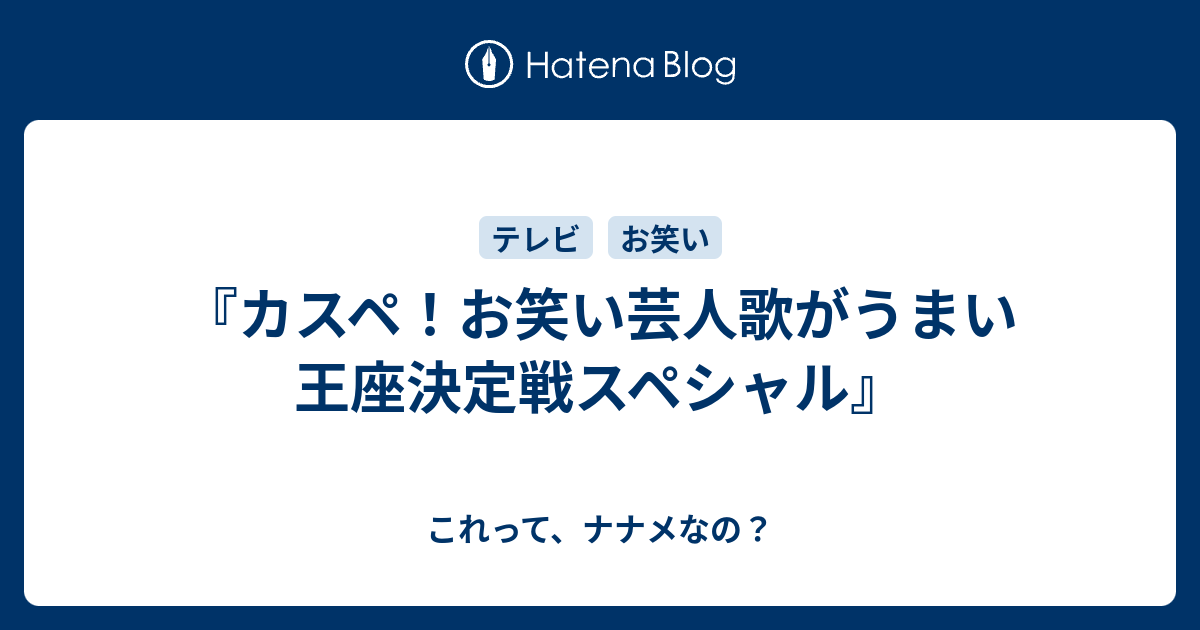 Hatena Blog

テレビ　お笑い

『カスペ！お笑い芸人歌がうまい王座決定戦スペシャル』

これって、ナナメなの？